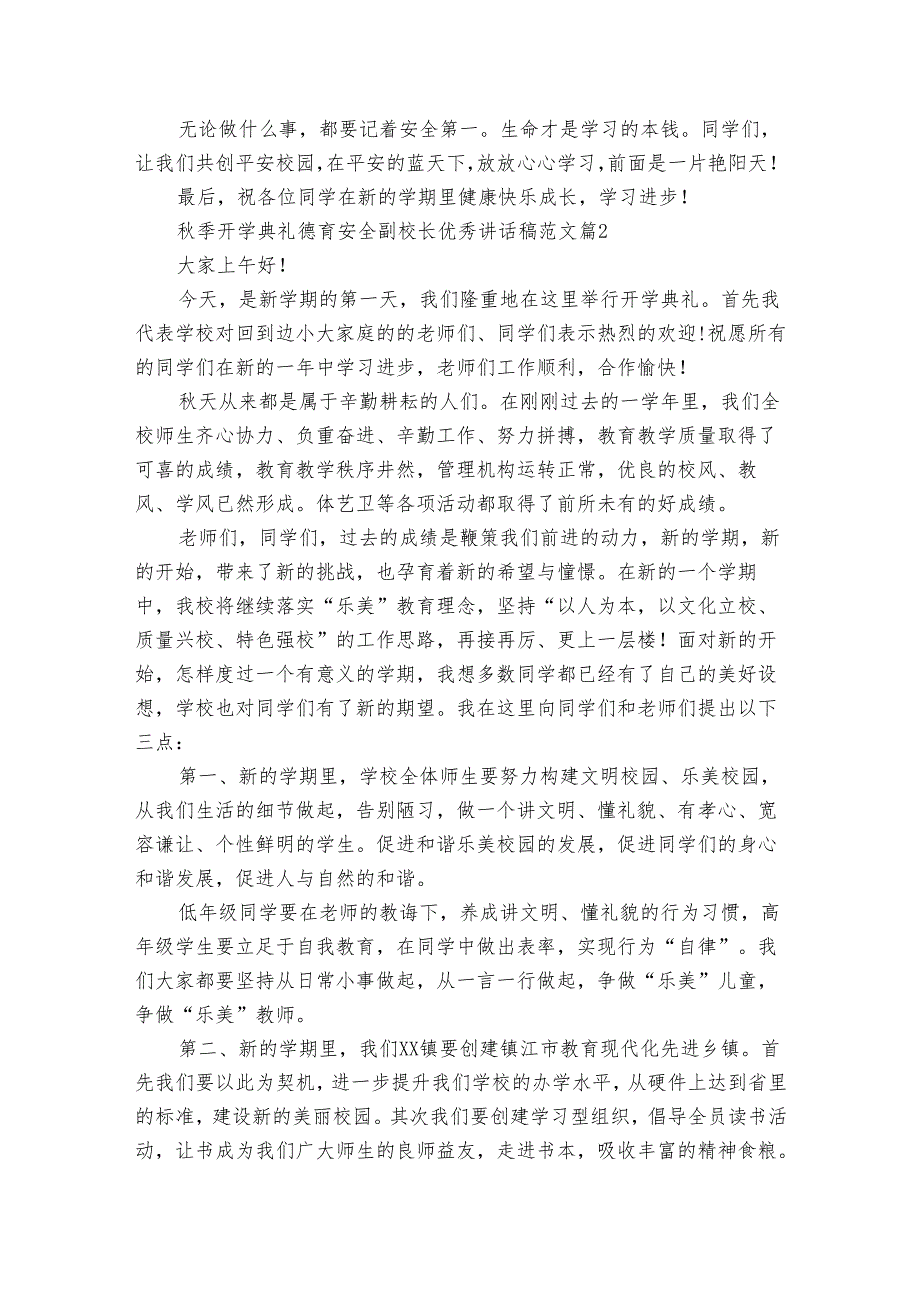 无论做什么事，都要记着安全第一。生命才是学习的本钱。同学们，让我们共创平安校园，在平安的蓝天下，放放心心学习，前面是一片艳阳天！

最后，祝各位同学在新的学期里健康快乐成长，学习进步！

秋季开学典礼德育安全副校长优秀讲话稿范文篇2

大家上午好！

今天，是新学期的第一天，我们隆重地在这里举行开学典礼。首先我代表学校对回到边小大家庭的的老师们、同学们表示热烈的欢迎!祝愿所有的同学们在新的一年中学习进步，老师们工作顺利，合作愉快！

秋天从来都是属于辛勤耕耘的人们。在刚刚过去的一学年里，我们全校师生齐心协力、负重奋进、辛勤工作、努力拼搏，教育教学质量取得了可喜的成绩，教育教学秩序井然，管理机构运转正常，优良的校风、教风、学风已然形成。体艺卫等各项活动都取得了前所未有的好成绩。

老师们，同学们，过去的成绩是鞭策我们前进的动力，新的学期，新的开始，带来了新的挑战，也孕育着新的希望与憧憬。在新的一个学期中，我校将继续落实“乐美”教育理念，坚持“以人为本，以文化立校、质量兴校、特色强校”的工作思路，再接再厉、更上一层楼！面对新的开始，怎样度过一个有意义的学期，我想多数同学都已经有了自己的美好设想，学校也对同学们有了新的期望。我在这里向同学们和老师们提出以下三点：

第一、新的学期里，学校全体师生要努力构建文明校园、乐美校园，从我们生活的细节做起，告别陋习，做一个讲文明、懂礼貌、有孝心、宽容谦让、个性鲜明的学生。促进和谐乐美校园的发展，促进同学们的身心和谐发展，促进人与自然的和谐。

低年级同学要在老师的教诲下，养成讲文明、懂礼貌的行为习惯，高年级学生要立足于自我教育，在同学中做出表率，实现行为“自律”。我们大家都要坚持从日常小事做起，从一言一行做起，争做“乐美”儿童，争做“乐美”教师。

第二、新的学期里，我们XX镇要创建镇江市教育现代化先进乡镇。首先我们要以此为契机，进一步提升我们学校的办学水平，从硬件上达到省里的标准，建设新的美丽校园。其次我们要创建学习型组织，倡导全员读书活动，让书成为我们广大师生的良师益友，走进书本，吸收丰富的精神食粮。